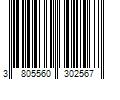 3 805560 302567